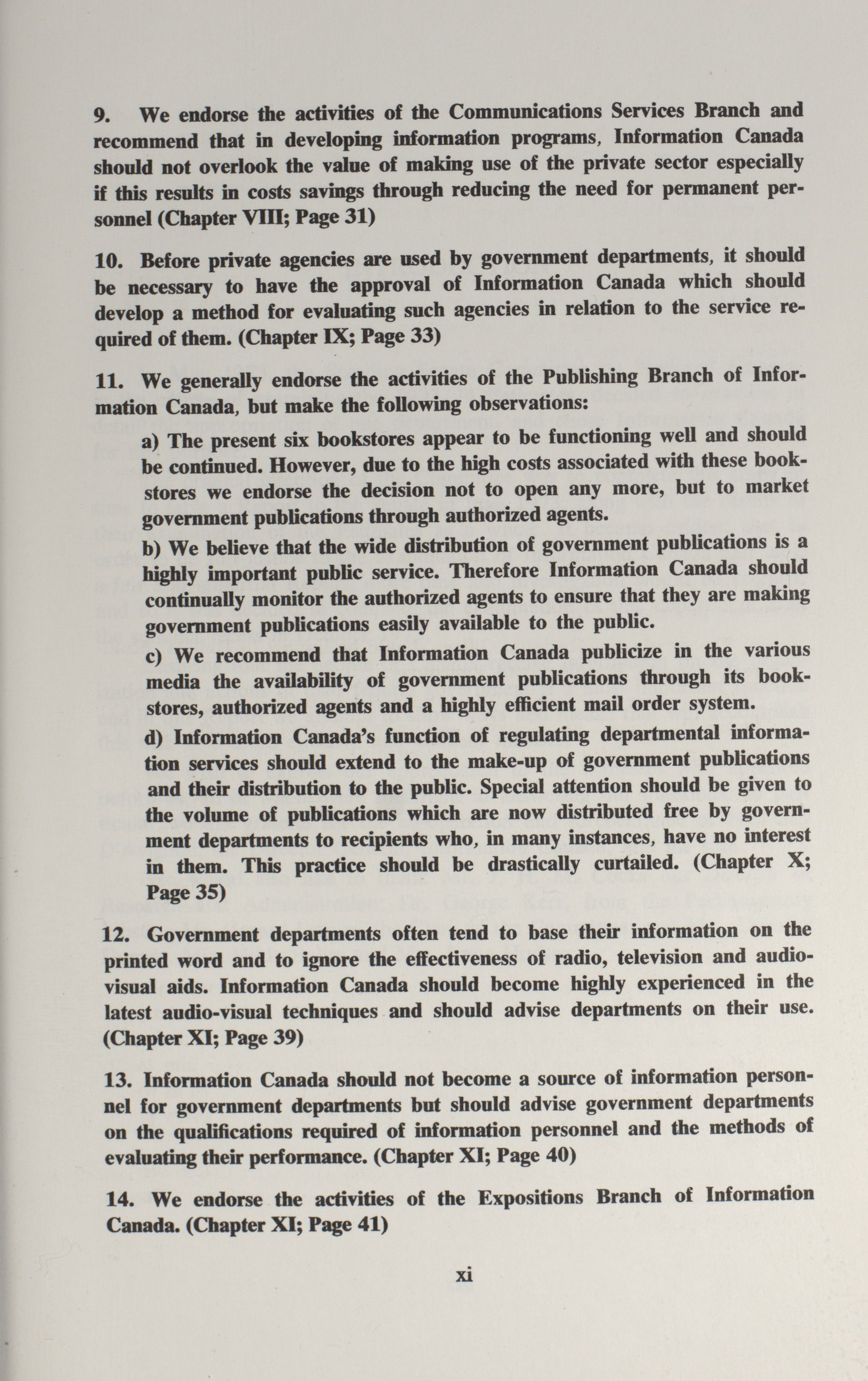 9. We endorse the activities of the Communications Services Branch and recommend that in developing information programs, Information Canada should not overlook the value of making use of the private sector especially if this results in costs savings through reducing the need for permanent personnel (Chapter VIII; Page 31)

10. Before private agencies are used by government departments, it should be necessary to have the approval of Information Canada which should develop a method for evaluating such agencies in relation to the service required of them. (Chapter IX; Page 33)

11. We generally endorse the activities of the Publishing Branch of Information Canada, but make the following observations:

a) The present six bookstores appear to be functioning well and should be continued. However, due to the high costs associated with these bookstores we endorse the decision not to open any more, but to market government publications through authorized agents.

b) We believe that the wide distribution of government publications is a highly important public service. Therefore Information Canada should continually monitor the authorized agents to ensure that they are making government publications easily available to the public.

c) We recommend that Information Canada publicize in the various media the availability of government publications through its bookstores, authorized agents and a highly efficient mail order system.

d) Information Canada's function of regulating departmental information services should extend to the make-up of government publications and their distribution to the public. Special attention should be given to the volume of publications which are now distributed free by government departments to recipients who, in many instances, have no interest in them. This practice should be drastically curtailed. (Chapter X; Page 35)

12. Government departments often tend to base their information on the printed word and to ignore the effectiveness of radio, television and audio-visual aids. Information Canada should become highly experienced in the latest audio-visual techniques and should advise departments on their use. (Chapter XI; Page 39)

13. Information Canada should not become a source of information personnel for government departments but should advise government departments on the qualifications required of information personnel and the methods of evaluating their performance. (Chapter XI; Page 40)

14. We endorse the activities of the Expositions Branch of Information Canada. (Chapter XI; Page 41)

xi